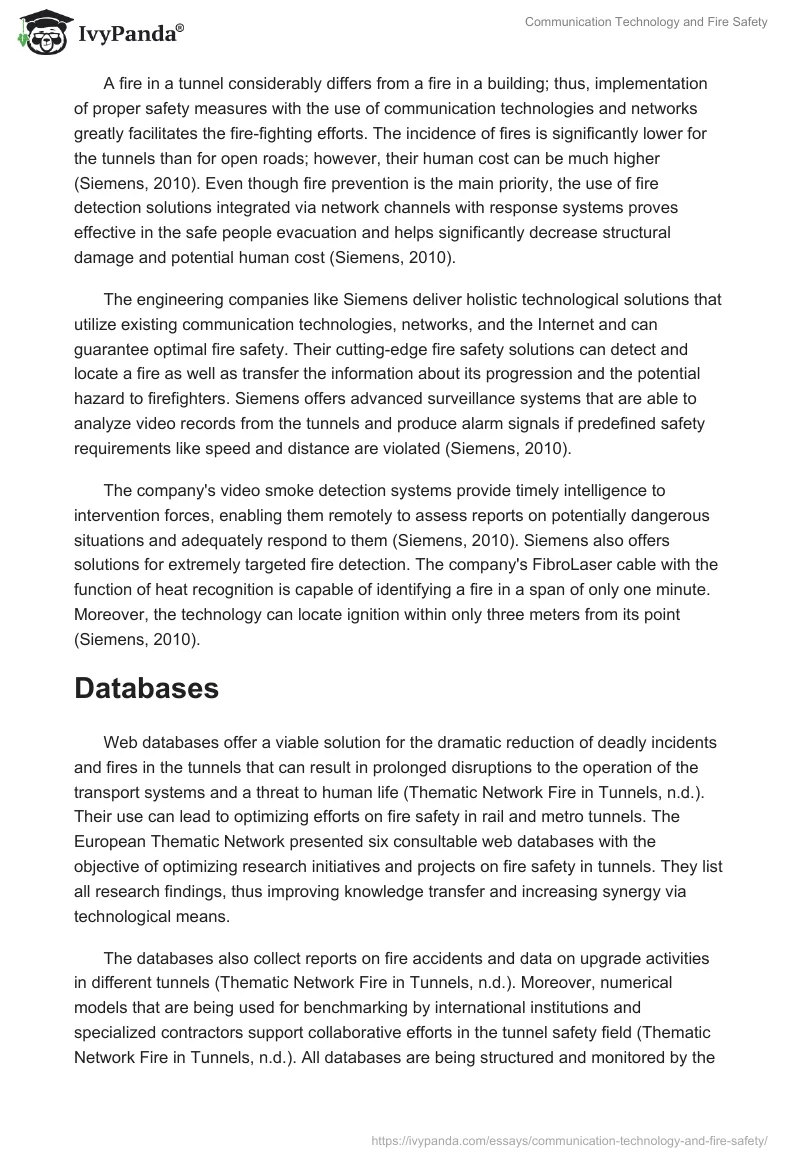 IvyPanda®

Communication Technology and Fire Safety

A fire in a tunnel considerably differs from a fire in a building; thus, implementation of proper safety measures with the use of communication technologies and networks greatly facilitates the fire-fighting efforts. The incidence of fires is significantly lower for the tunnels than for open roads; however, their human cost can be much higher (Siemens, 2010). Even though fire prevention is the main priority, the use of fire detection solutions integrated via network channels with response systems proves effective in the safe people evacuation and helps significantly decrease structural damage and potential human cost (Siemens, 2010).

The engineering companies like Siemens deliver holistic technological solutions that utilize existing communication technologies, networks, and the Internet and can guarantee optimal fire safety. Their cutting-edge fire safety solutions can detect and locate a fire as well as transfer the information about its progression and the potential hazard to firefighters. Siemens offers advanced surveillance systems that are able to analyze video records from the tunnels and produce alarm signals if predefined safety requirements like speed and distance are violated (Siemens, 2010).

The company's video smoke detection systems provide timely intelligence to intervention forces, enabling them remotely to assess reports on potentially dangerous situations and adequately respond to them (Siemens, 2010). Siemens also offers solutions for extremely targeted fire detection. The company's FibroLaser cable with the function of heat recognition is capable of identifying a fire in a span of only one minute. Moreover, the technology can locate ignition within only three meters from its point (Siemens, 2010).

Databases

Web databases offer a viable solution for the dramatic reduction of deadly incidents and fires in the tunnels that can result in prolonged disruptions to the operation of the transport systems and a threat to human life (Thematic Network Fire in Tunnels, n.d.). Their use can lead to optimizing efforts on fire safety in rail and metro tunnels. The European Thematic Network presented six consultable web databases with the objective of optimizing research initiatives and projects on fire safety in tunnels. They list all research findings, thus improving knowledge transfer and increasing synergy via technological means.

The databases also collect reports on fire accidents and data on upgrade activities in different tunnels (Thematic Network Fire in Tunnels, n.d.). Moreover, numerical models that are being used for benchmarking by international institutions and specialized contractors support collaborative efforts in the tunnel safety field (Thematic Network Fire in Tunnels, n.d.). All databases are being structured and monitored by the

https://ivypanda.com/essays/communication-technology-and-fire-safety/